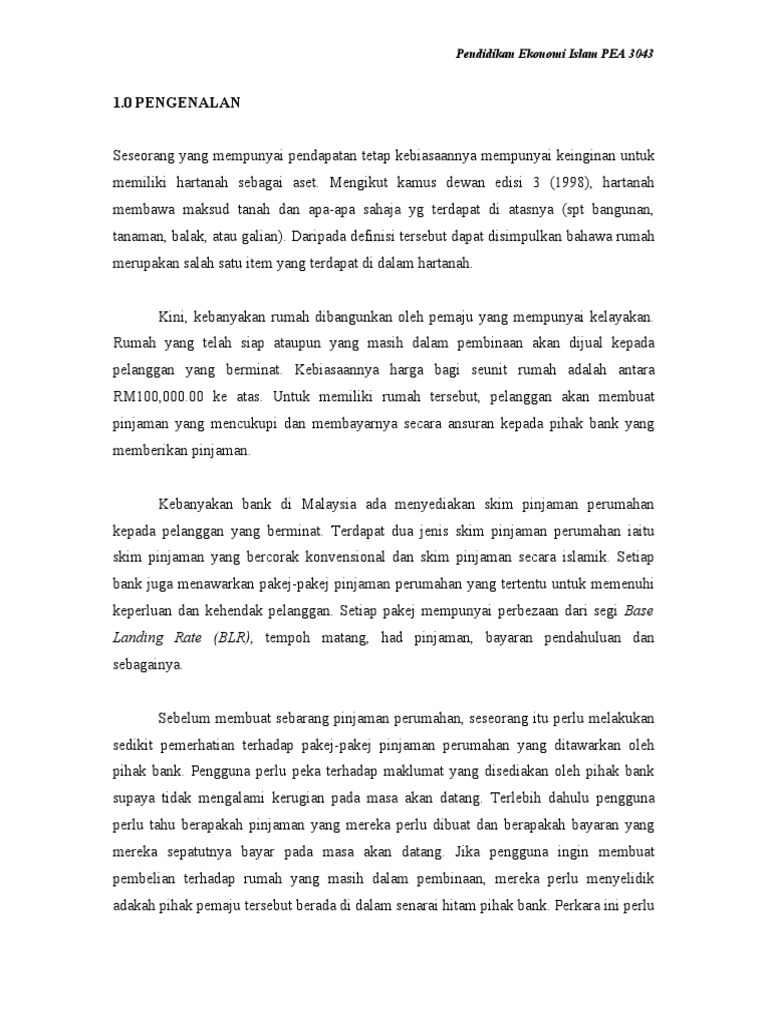 Pendidikan Ekonomi Islam PEA 3043

1.0 PENGENALAN

Seseorang yang mempunyai pendapatan tetap kebiasaannya mempunyai keinginan untuk memiliki hartanah sebagai aset. Mengikut kamus dewan edisi 3 (1998), hartanah membawa maksud tanah dan apa-apa sahaja yg terdapat di atasnya (spt bangunan, tanaman, balak, atau galian). Daripada definisi tersebut dapat disimpulkan bahawa rumah merupakan salah satu item yang terdapat di dalam hartanah.

Kini, kebanyakan rumah dibangunkan oleh pemaju yang mempunyai kelayakan. Rumah yang telah siap ataupun yang masih dalam pembinaan akan dijual kepada pelanggan yang berminat. Kebiasaannya harga bagi seunit rumah adalah antara RM100,000.00 ke atas. Untuk memiliki rumah tersebut, pelanggan akan membuat pinjaman yang mencukupi dan membayarnya secara ansuran kepada pihak bank yang memberikan pinjaman.

Kebanyakan bank di Malaysia ada menyediakan skim pinjaman perumahan kepada pelanggan yang berminat. Terdapat dua jenis skim pinjaman perumahan iaitu skim pinjaman yang bercorak konvensional dan skim pinjaman secara islamik. Setiap bank juga menawarkan pakej-pakej pinjaman perumahan yang tertentu untuk memenuhi keperluan dan kehendak pelanggan. Setiap pakej mempunyai perbezaan dari segi Base Landing Rate (BLR), tempoh matang, had pinjaman, bayaran pendahuluan dan sebagainya.

Sebelum membuat sebarang pinjaman perumahan, seseorang itu perlu melakukan sedikit pemerhatian terhadap pakej-pakej pinjaman perumahan yang ditawarkan oleh pihak bank. Pengguna perlu peka terhadap maklumat yang disediakan oleh pihak bank supaya tidak mengalami kerugian pada masa akan datang. Terlebih dahulu pengguna perlu tahu berapakah pinjaman yang mereka perlu dibuat dan berapakah bayaran yang mereka sepatutnya bayar pada masa akan datang. Jika pengguna ingin membuat pembelian terhadap rumah yang masih dalam pembinaan, mereka perlu menyelidik adakah pihak pemaju tersebut berada di dalam senarai hitam pihak bank. Perkara ini perlu